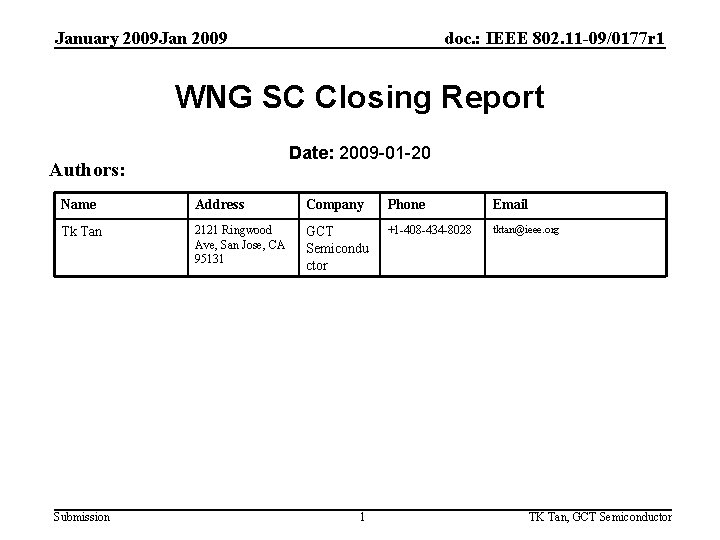 January 2009Jan 2009

doc.: IEEE 802.11-09/0177r1

WNG SC Closing Report

Date: 2009-01-20

Authors:

| Name | Address | Company | Phone | Email |
|---|---|---|---|---|
| Tk Tan | 2121 Ringwood Ave, San Jose, CA 95131 | GCT Semiconductor | +1-408-434-8028 | tktan@ieee.org |

Submission

1

TK Tan, GCT Semiconductor